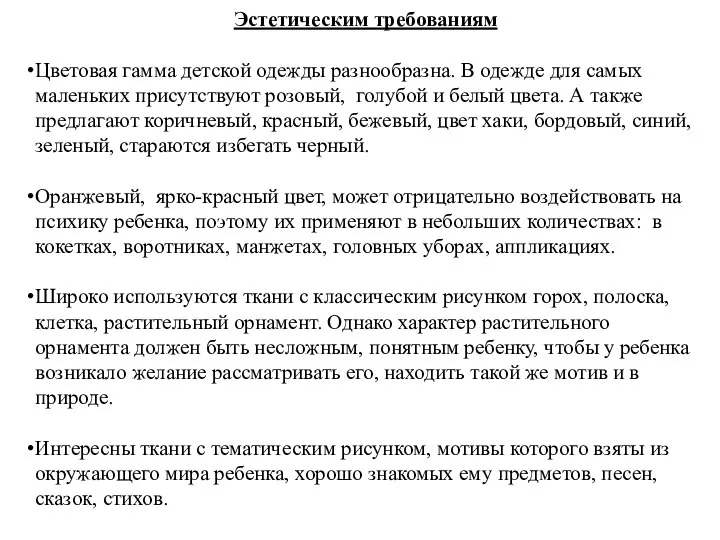 Эстетическим требованиям

•Цветовая гамма детской одежды разнообразна. В одежде для самых маленьких присутствуют розовый, голубой и белый цвета. А также предлагают коричневый, красный, бежевый, цвет хаки, бордовый, синий, зеленый, стараются избегать черный.

•Оранжевый, ярко-красный цвет, может отрицательно воздействовать на психику ребенка, поэтому их применяют в небольших количествах: в кокетках, воротниках, манжетах, головных уборах, аппликациях.

•Широко используются ткани с классическим рисунком горох, полоска, клетка, растительный орнамент. Однако характер растительного орнамента должен быть несложным, понятным ребенку, чтобы у ребенка возникало желание рассматривать его, находить такой же мотив и в природе.

•Интересны ткани с тематическим рисунком, мотивы которого взяты из окружающего мира ребенка, хорошо знакомых ему предметов, песен, сказок, стихов.